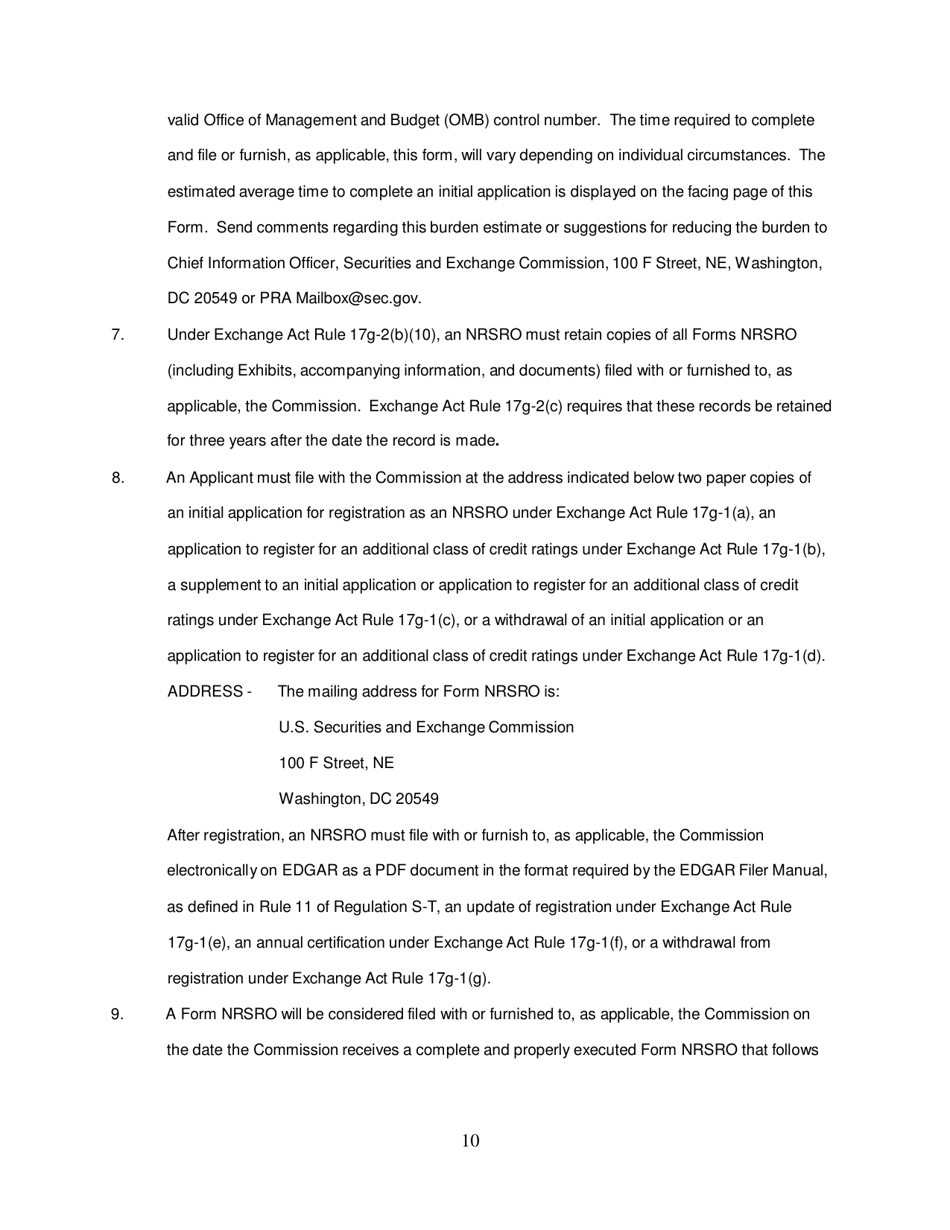 valid Office of Management and Budget (OMB) control number. The time required to complete and file or furnish, as applicable, this form, will vary depending on individual circumstances. The estimated average time to complete an initial application is displayed on the facing page of this Form. Send comments regarding this burden estimate or suggestions for reducing the burden to Chief Information Officer, Securities and Exchange Commission, 100 F Street, NE, Washington, DC 20549 or PRA Mailbox@sec.gov.

7. Under Exchange Act Rule 17g-2(b)(10), an NRSRO must retain copies of all Forms NRSRO (including Exhibits, accompanying information, and documents) filed with or furnished to, as applicable, the Commission. Exchange Act Rule 17g-2(c) requires that these records be retained for three years after the date the record is made.

8. An Applicant must file with the Commission at the address indicated below two paper copies of an initial application for registration as an NRSRO under Exchange Act Rule 17g-1(a), an application to register for an additional class of credit ratings under Exchange Act Rule 17g-1(b), a supplement to an initial application or application to register for an additional class of credit ratings under Exchange Act Rule 17g-1(c), or a withdrawal of an initial application or an application to register for an additional class of credit ratings under Exchange Act Rule 17g-1(d).

ADDRESS - The mailing address for Form NRSRO is:

U.S. Securities and Exchange Commission

100 F Street, NE

Washington, DC 20549

After registration, an NRSRO must file with or furnish to, as applicable, the Commission electronically on EDGAR as a PDF document in the format required by the EDGAR Filer Manual, as defined in Rule 11 of Regulation S-T, an update of registration under Exchange Act Rule 17g-1(e), an annual certification under Exchange Act Rule 17g-1(f), or a withdrawal from registration under Exchange Act Rule 17g-1(g).

9. A Form NRSRO will be considered filed with or furnished to, as applicable, the Commission on the date the Commission receives a complete and properly executed Form NRSRO that follows

10